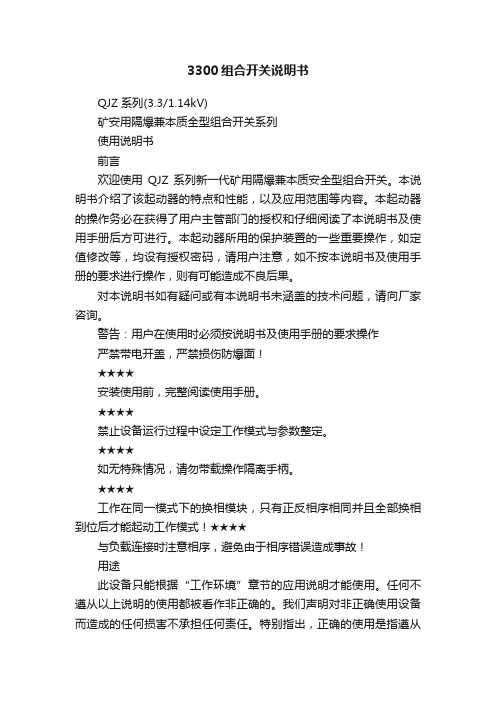 3300组合开关说明书

QJZ 系列(3.3/1.14kV)

矿安用隔爆兼本质全型组合开关系列

使用说明书

前言

欢迎使用 QJZ 系列新一代矿用隔爆兼本质安全型组合开关。本说明书介绍了该起动器的特点和性能，以及应用范围等内容。本起动器的操作务必在获得了用户主管部门的授权和仔细阅读了本说明书及使用手册后方可进行。本起动器所用的保护装置的一些重要操作，如定值修改等，均设有授权密码，请用户注意，如不按本说明书及使用手册的要求进行操作，则有可能造成不良后果。

对本说明书如有疑问或有本说明书未涵盖的技术问题，请向厂家咨询。

警告：用户在使用时必须按说明书及使用手册的要求操作

严禁带电开盖，严禁损伤防爆面！

★★★★

安装使用前，完整阅读使用手册。

★★★★

禁止设备运行过程中设定工作模式与参数整定。

★★★★

如无特殊情况，请勿带载操作隔离手柄。

★★★★

工作在同一模式下的换相模块，只有正反相序相同并且全部换相到位后才能起动工作模式！★★★★

与负载连接时注意相序，避免由于相序错误造成事故！

用途

此设备只能根据“工作环境”章节的应用说明才能使用。任何不遵从以上说明的使用都被看作非正确的。我们声明对非正确使用设备而造成的任何损害不承担任何责任。特别指出，正确的使用是指遵从